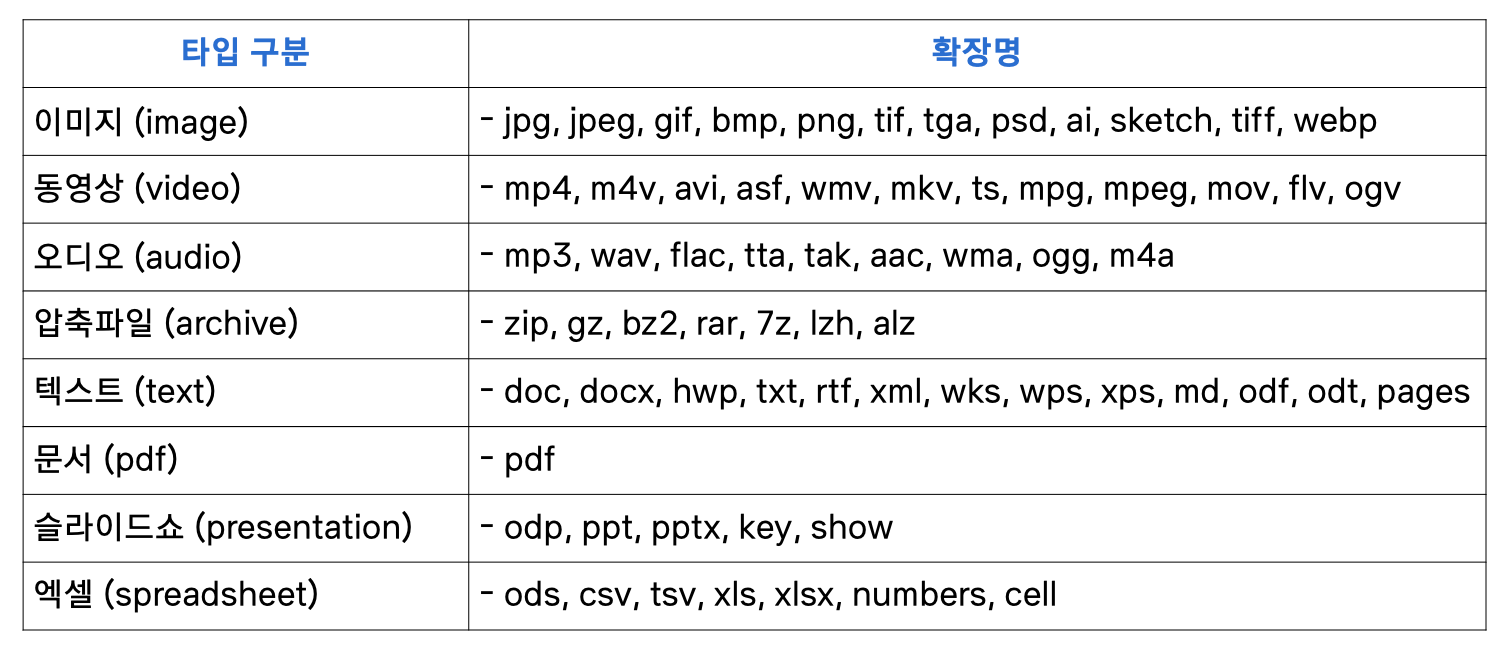 | 타입 구분 | 확장명 |
|---|---|
| 이미지 (image) | - jpg, jpeg, gif, bmp, png, tif, tga, psd, ai, sketch, tiff, webp |
| 동영상 (video) | - mp4, m4v, avi, asf, wmv, mkv, ts, mpg, mpeg, mov, flv, ogv |
| 오디오 (audio) | - mp3, wav, flac, tta, tak, aac, wma, ogg, m4a |
| 압축파일 (archive) | - zip, gz, bz2, rar, 7z, lzh, alz |
| 텍스트 (text) | - doc, docx, hwp, txt, rtf, xml, wks, wps, xps, md, odf, odt, pages |
| 문서 (pdf) | - pdf |
| 슬라이드쇼 (presentation) | - odp, ppt, pptx, key, show |
| 엑셀 (spreadsheet) | - ods, csv, tsv, xls, xlsx, numbers, cell |